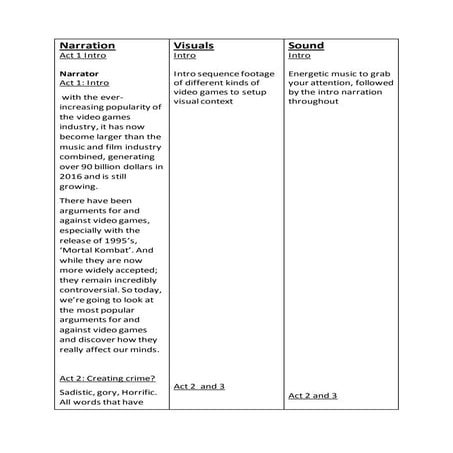 | Narration | Visuals | Sound |
|---|---|---|
| Act 1 Intro<br><br>**Narrator**<br>Act 1: Intro<br><br>with the ever-increasing popularity of the video games industry, it has now become larger than the music and film industry combined, generating over 90 billion dollars in 2016 and is still growing.<br><br>There have been arguments for and against video games, especially with the release of 1995's, 'Mortal Kombat'. And while they are now more widely accepted; they remain incredibly controversial. So today, we're going to look at the most popular arguments for and against video games and discover how they really affect our minds.<br><br>Act 2: Creating crime?<br><br>Sadistic, gory, Horrific. All words that have | Intro<br><br>Intro sequence footage of different kinds of video games to setup visual context<br><br>Act 2 and 3 | Intro<br><br>Energetic music to grab your attention, followed by the intro narration throughout<br><br>Act 2 and 3 |